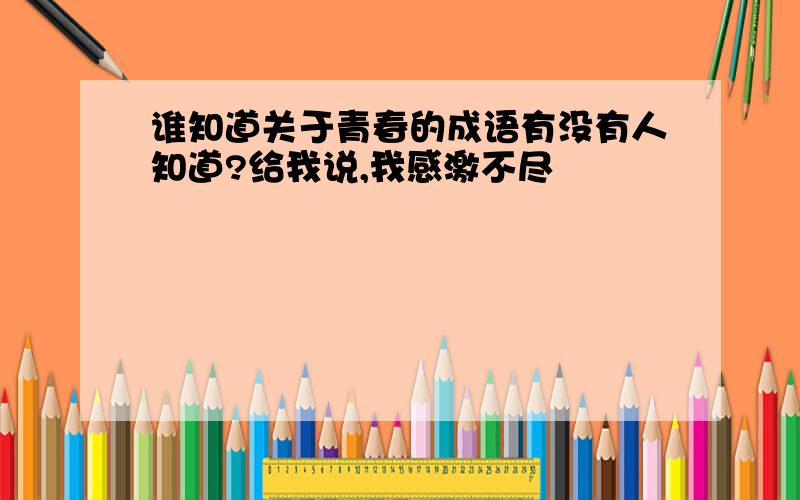 谁知道关于青春的成语有没有人知道?给我说,我感激不尽